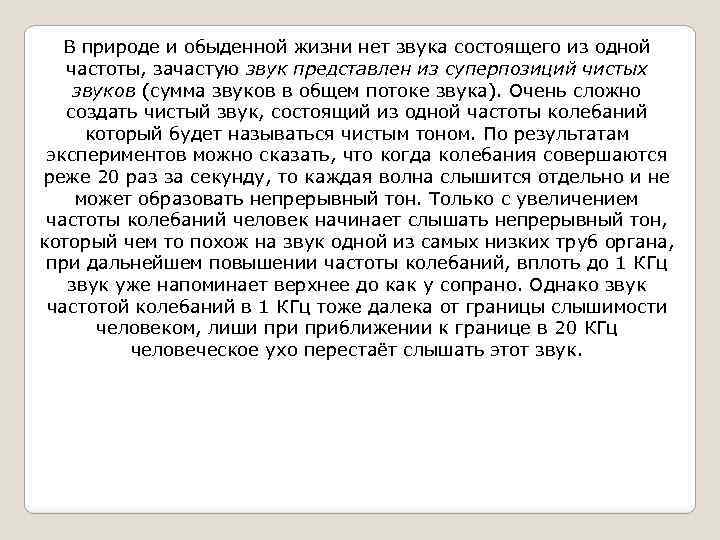 В природе и обыденной жизни нет звука состоящего из одной частоты, зачастую звук представлен из суперпозиций чистых звуков (сумма звуков в общем потоке звука). Очень сложно создать чистый звук, состоящий из одной частоты колебаний который будет называться чистым тоном. По результатам экспериментов можно сказать, что когда колебания совершаются реже 20 раз за секунду, то каждая волна слышится отдельно и не может образовать непрерывный тон. Только с увеличением частоты колебаний человек начинает слышать непрерывный тон, который чем то похож на звук одной из самых низких труб органа, при дальнейшем повышении частоты колебаний, вплоть до 1 КГц звук уже напоминает верхнее до как у сопрано. Однако звук частотой колебаний в 1 КГц тоже далека от границы слышимости человеком, лиши при приближении к границе в 20 КГц человеческое ухо перестаёт слышать этот звук.